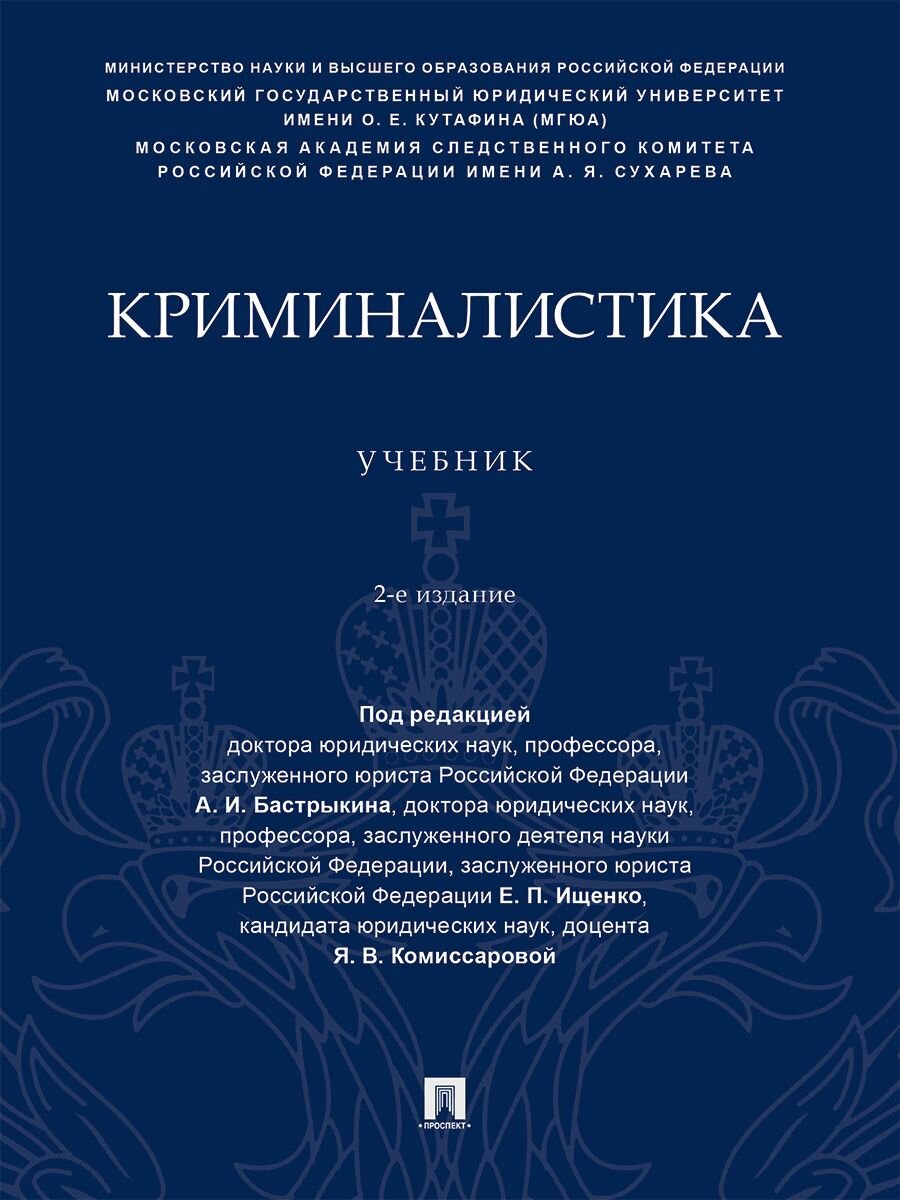 МИНИСТЕРСТВО НАУКИ И ВЫСШЕГО ОБРАЗОВАНИЯ РОССИЙСКОЙ ФЕДЕРАЦИИ
МОСКОВСКИЙ ГОСУДАРСТВЕННЫЙ ЮРИДИЧЕСКИЙ УНИВЕРСИТЕТ ИМЕНИ О. Е. КУТАФИНА (МГЮА)
МОСКОВСКАЯ АКАДЕМИЯ СЛЕДСТВЕННОГО КОМИТЕТА РОССИЙСКОЙ ФЕДЕРАЦИИ ИМЕНИ А. Я. СУХАРЕВА

КРИМИНАЛИСТИКА

УЧЕБНИК

2-е издание

Под редакцией
доктора юридических наук, профессора, заслуженного юриста Российской Федерации А. И. Бастрыкина, доктора юридических наук, профессора, заслуженного деятеля науки Российской Федерации, заслуженного юриста Российской Федерации Е. П. Ищенко, кандидата юридических наук, доцента Я. В. Комиссаровой

ПРОСПЕКТ